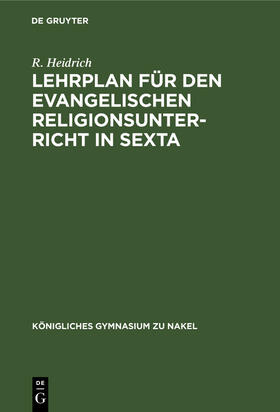 DE GRUYTER

R. Heidrich

LEHRPLAN FÜR DEN EVANGELISCHEN RELIGIONSUNTERRICHT IN SEXTA

KÖNIGLICHES GYMNASIUM ZU NAKEL

DE
G